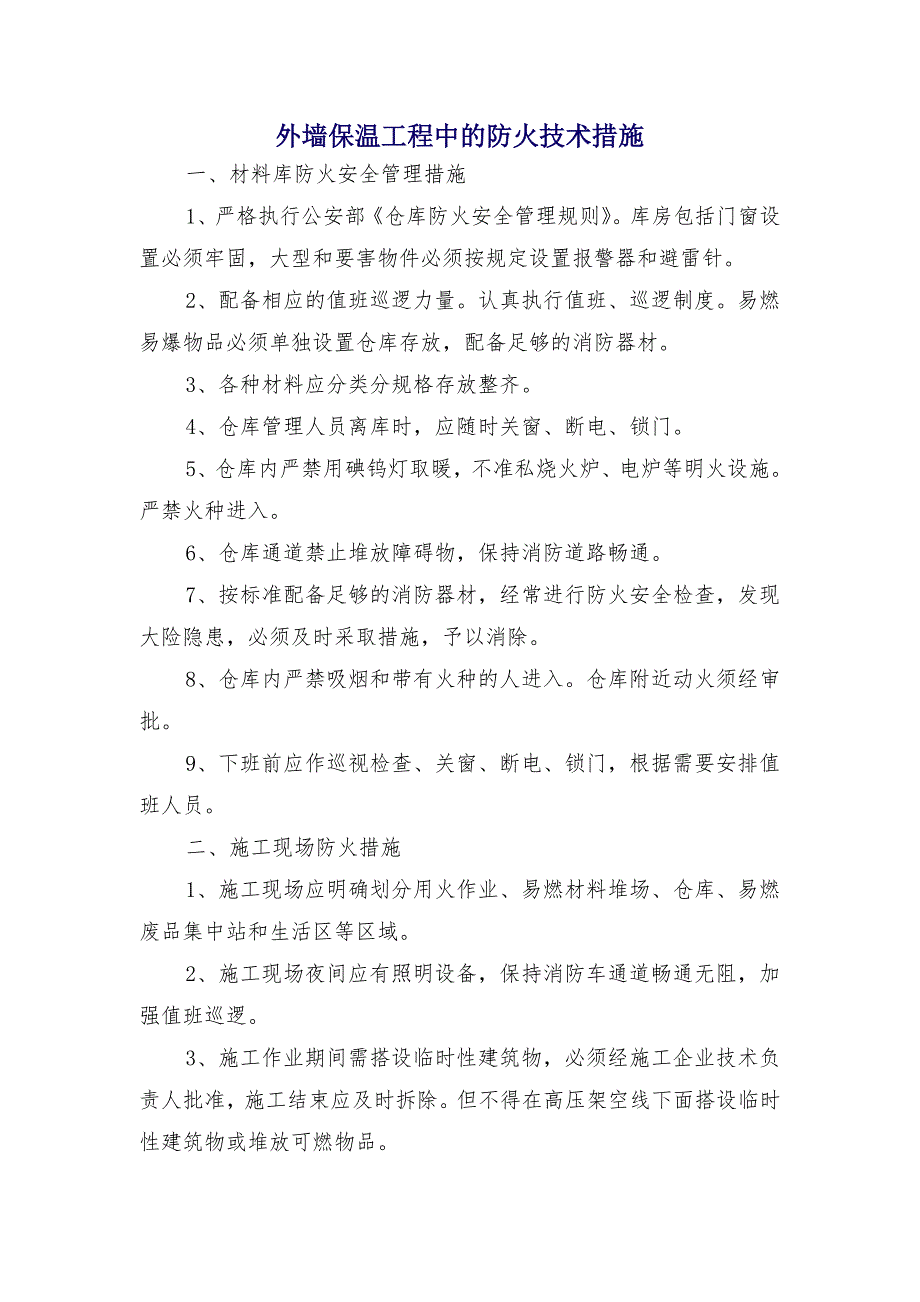 外墙保温工程中的防火技术措施

一、材料库防火安全管理措施

1、严格执行公安部《仓库防火安全管理规则》。库房包括门窗设置必须牢固，大型和要害物件必须按规定设置报警器和避雷针。

2、配备相应的值班巡逻力量。认真执行值班、巡逻制度。易燃易爆物品必须单独设置仓库存放，配备足够的消防器材。

3、各种材料应分类分规格存放整齐。

4、仓库管理人员离库时，应随时关窗、断电、锁门。

5、仓库内严禁用碘钨灯取暖，不准私烧火炉、电炉等明火设施。严禁火种进入。

6、仓库通道禁止堆放障碍物，保持消防道路畅通。

7、按标准配备足够的消防器材，经常进行防火安全检查，发现大险隐患，必须及时采取措施，予以消除。

8、仓库内严禁吸烟和带有火种的人进入。仓库附近动火须经审批。

9、下班前应作巡视检查、关窗、断电、锁门，根据需要安排值班人员。

二、施工现场防火措施

1、施工现场应明确划分用火作业、易燃材料堆场、仓库、易燃废品集中站和生活区等区域。

2、施工现场夜间应有照明设备，保持消防车通道畅通无阻，加强值班巡逻。

3、施工作业期间需搭设临时性建筑物，必须经施工企业技术负责人批准，施工结束应及时拆除。但不得在高压架空线下面搭设临时性建筑物或堆放可燃物品。